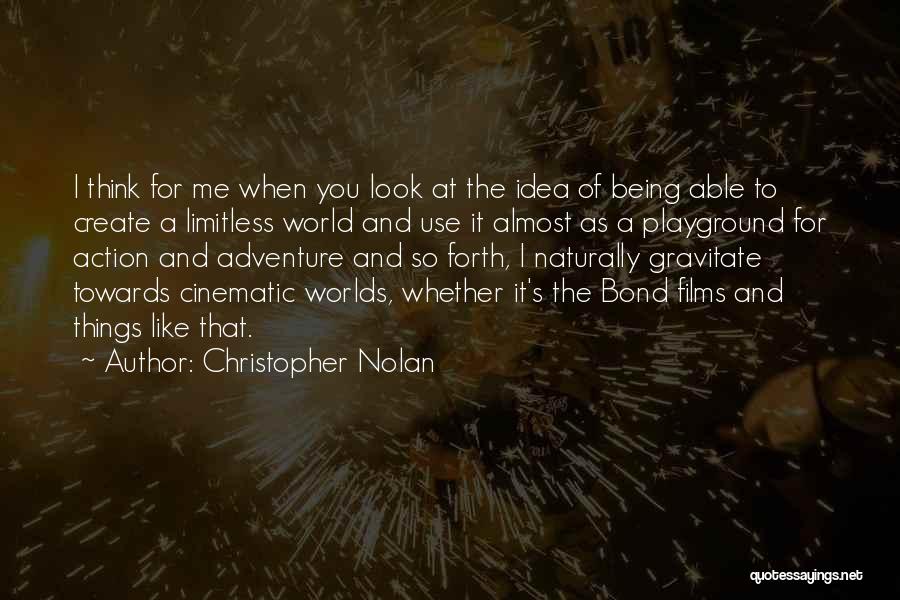 I think for me when you look at the idea of being able to create a limitless world and use it almost as a playground for action and adventure and so forth, I naturally gravitate towards cinematic worlds, whether it's the Bond films and things like that.

~ Author: Christopher Nolan

quotessayings.net